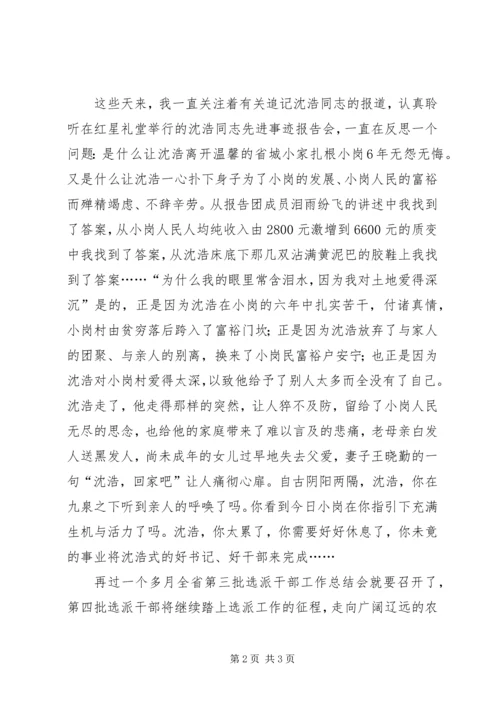 这些天来，我一直关注着有关追记沈浩同志的报道，认真聆听在红星礼堂举行的沈浩同志先进事迹报告会，一直在反思一个问题：是什么让沈浩离开温馨的省城小家扎根小岗6年无怨无悔。又是什么让沈浩一心扑下身子为了小岗的发展、小岗人民的富裕而殚精竭虑、不辞辛劳。从报告团成员泪雨纷飞的讲述中我找到了答案，从小岗人民人均纯收入由2800元激增到6600元的质变中我找到了答案，从沈浩床底下那几双沾满黄泥巴的胶鞋上我找到了答案……“为什么我的眼里常含泪水，因为我对土地爱得深沉”是的，正是因为沈浩在小岗的六年中扎实苦干，付诸真情，小岗村由贫穷落后跨入了富裕门坎；正是因为沈浩放弃了与家人的团聚、与亲人的别离，换来了小岗民富裕户安宁；也正是因为沈浩对小岗村爱得太深，以致他给予了别人太多而全没有了自己。沈浩走了，他走得那样的突然，让人猝不及防，留给了小岗人民无尽的思念，也给他的家庭带来了难以言及的悲痛，老母亲白发人送黑发人，尚未成年的女儿过早地失去父爱，妻子王晓勤的一句“沈浩，回家吧”让人痛彻心扉。自古阴阳两隔，沈浩，你在九泉之下听到亲人的呼唤了吗。你看到今日小岗在你指引下充满生机与活力了吗。沈浩，你太累了，你需要好好休息了，你未竟的事业将沈浩式的好书记、好干部来完成……

再过一个多月全省第三批选派干部工作总结会就要召开了，第四批选派干部将继续踏上选派工作的征程，走向广阔辽远的农

第2页 共3页